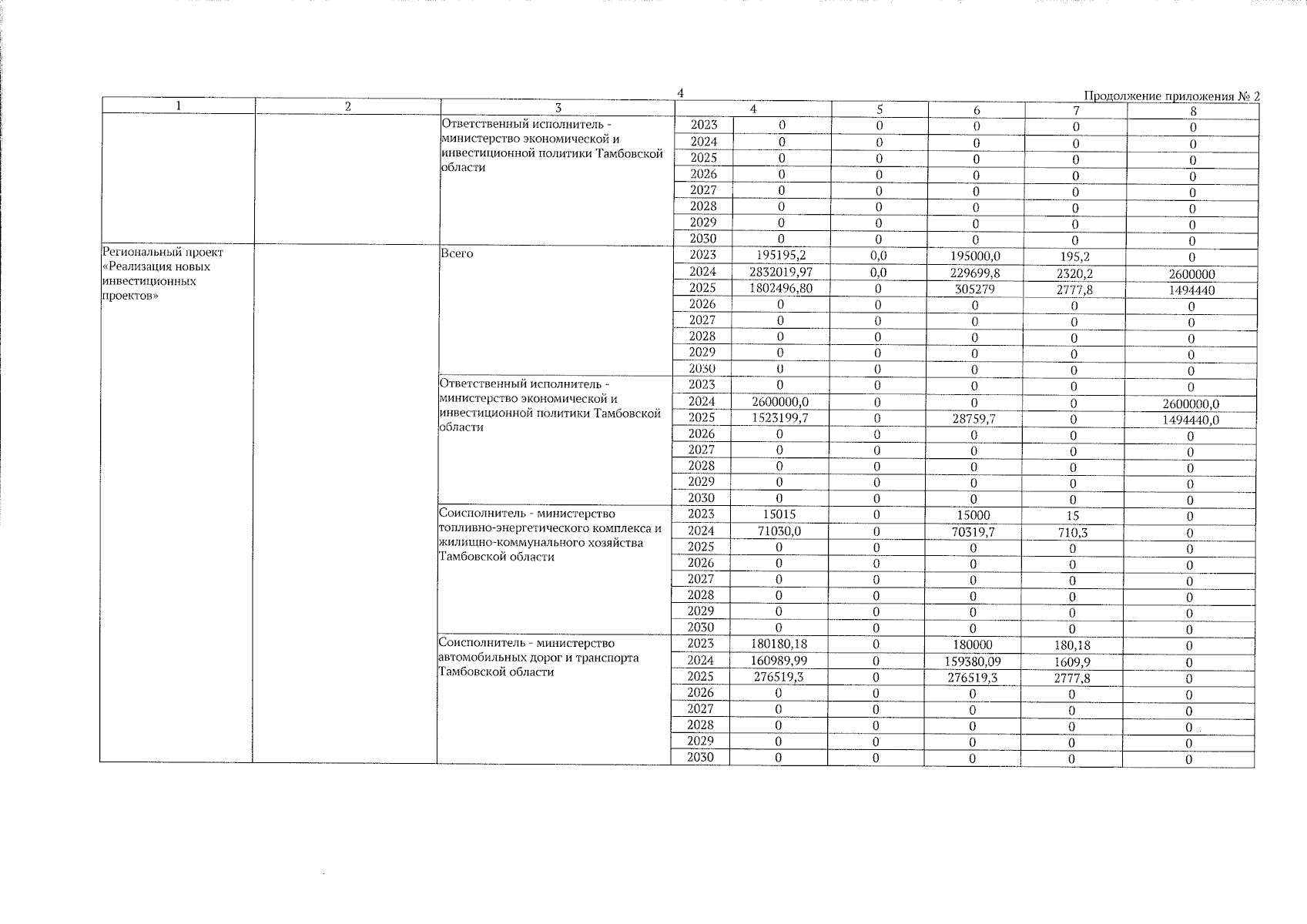 4

Продолжение приложения № 2

| 1 | 2 | 3 | 4 | | 5 | 6 | 7 | 8 |
|---|---|---|---|---|---|---|---|---|
| | | Ответственный исполнитель - министерство экономической и инвестиционной политики Тамбовской области | 2023 | 0 | 0 | 0 | 0 | 0 |
| | | | 2024 | 0 | 0 | 0 | 0 | 0 |
| | | | 2025 | 0 | 0 | 0 | 0 | 0 |
| | | | 2026 | 0 | 0 | 0 | 0 | 0 |
| | | | 2027 | 0 | 0 | 0 | 0 | 0 |
| | | | 2028 | 0 | 0 | 0 | 0 | 0 |
| | | | 2029 | 0 | 0 | 0 | 0 | 0 |
| | | | 2030 | 0 | 0 | 0 | 0 | 0 |
| Региональный проект «Реализация новых инвестиционных проектов» | | Всего | 2023 | 195195,2 | 0,0 | 195000,0 | 195,2 | 0 |
| | | | 2024 | 2832019,97 | 0,0 | 229699,8 | 2320,2 | 2600000 |
| | | | 2025 | 1802496,80 | 0 | 305279 | 2777,8 | 1494440 |
| | | | 2026 | 0 | 0 | 0 | 0 | 0 |
| | | | 2027 | 0 | 0 | 0 | 0 | 0 |
| | | | 2028 | 0 | 0 | 0 | 0 | 0 |
| | | | 2029 | 0 | 0 | 0 | 0 | 0 |
| | | | 2030 | 0 | 0 | 0 | 0 | 0 |
| | | Ответственный исполнитель - министерство экономической и инвестиционной политики Тамбовской области | 2023 | 0 | 0 | 0 | 0 | 0 |
| | | | 2024 | 2600000,0 | 0 | 0 | 0 | 2600000,0 |
| | | | 2025 | 1523199,7 | 0 | 28759,7 | 0 | 1494440,0 |
| | | | 2026 | 0 | 0 | 0 | 0 | 0 |
| | | | 2027 | 0 | 0 | 0 | 0 | 0 |
| | | | 2028 | 0 | 0 | 0 | 0 | 0 |
| | | | 2029 | 0 | 0 | 0 | 0 | 0 |
| | | | 2030 | 0 | 0 | 0 | 0 | 0 |
| | | Соисполнитель - министерство топливно-энергетического комплекса и жилищно-коммунального хозяйства Тамбовской области | 2023 | 15015 | 0 | 15000 | 15 | 0 |
| | | | 2024 | 71030,0 | 0 | 70319,7 | 710,3 | 0 |
| | | | 2025 | 0 | 0 | 0 | 0 | 0 |
| | | | 2026 | 0 | 0 | 0 | 0 | 0 |
| | | | 2027 | 0 | 0 | 0 | 0 | 0 |
| | | | 2028 | 0 | 0 | 0 | 0 | 0 |
| | | | 2029 | 0 | 0 | 0 | 0 | 0 |
| | | | 2030 | 0 | 0 | 0 | 0 | 0 |
| | | Соисполнитель - министерство автомобильных дорог и транспорта Тамбовской области | 2023 | 180180,18 | 0 | 180000 | 180,18 | 0 |
| | | | 2024 | 160989,99 | 0 | 159380,09 | 1609,9 | 0 |
| | | | 2025 | 276519,3 | 0 | 276519,3 | 2777,8 | 0 |
| | | | 2026 | 0 | 0 | 0 | 0 | 0 |
| | | | 2027 | 0 | 0 | 0 | 0 | 0 |
| | | | 2028 | 0 | 0 | 0 | 0 | 0 |
| | | | 2029 | 0 | 0 | 0 | 0 | 0 |
| | | | 2030 | 0 | 0 | 0 | 0 | 0 |